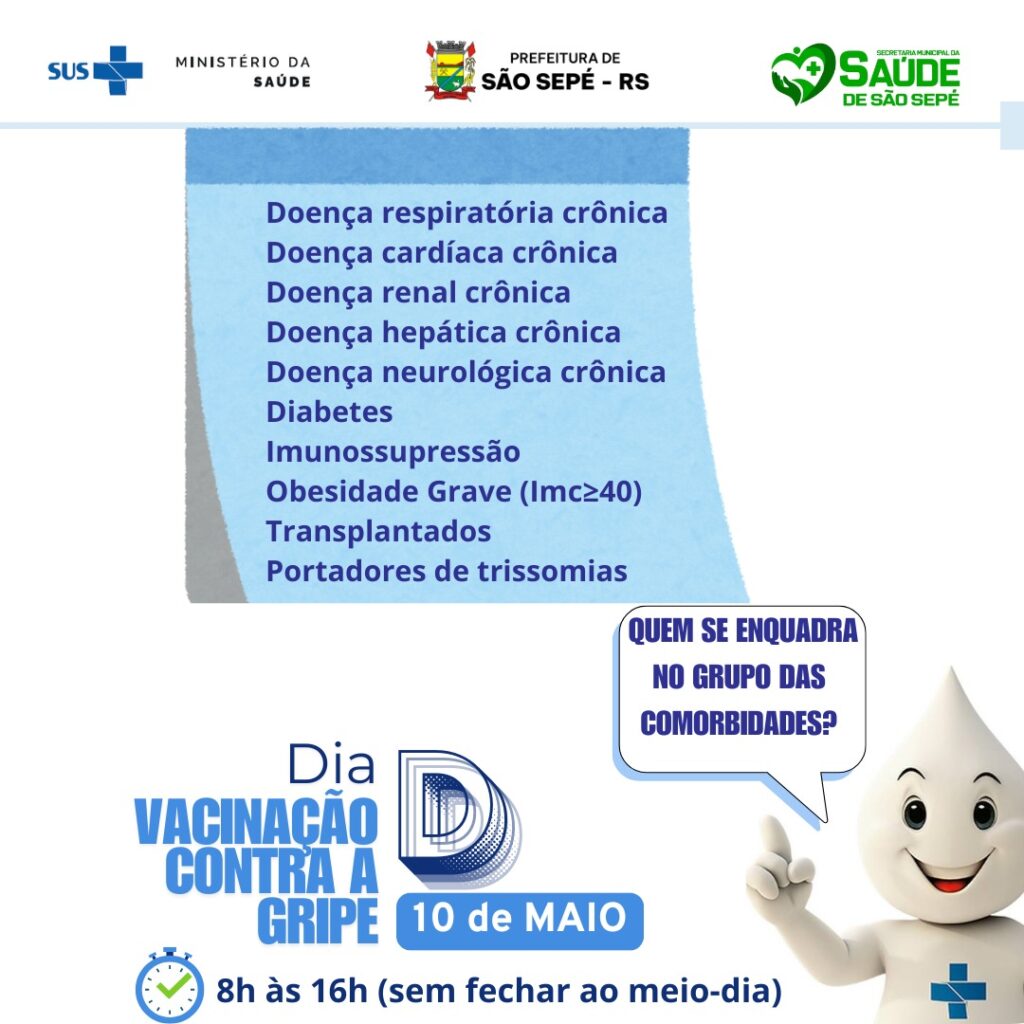 SUS MINISTÉRIO DA SAÚDE

PREFEITURA DE SÃO SEPÉ - RS

SECRETARIA MUNICIPAL DA SAÚDE DE SÃO SEPÉ

Doença respiratória crônica
Doença cardíaca crônica
Doença renal crônica
Doença hepática crônica
Doença neurológica crônica
Diabetes
Imunossupressão
Obesidade Grave (Imc≥40)
Transplantados
Portadores de trissomias

QUEM SE ENQUADRA NO GRUPO DAS COMORBIDADES?

Dia D
VACINAÇÃO CONTRA A GRIPE

10 de MAIO

8h às 16h (sem fechar ao meio-dia)